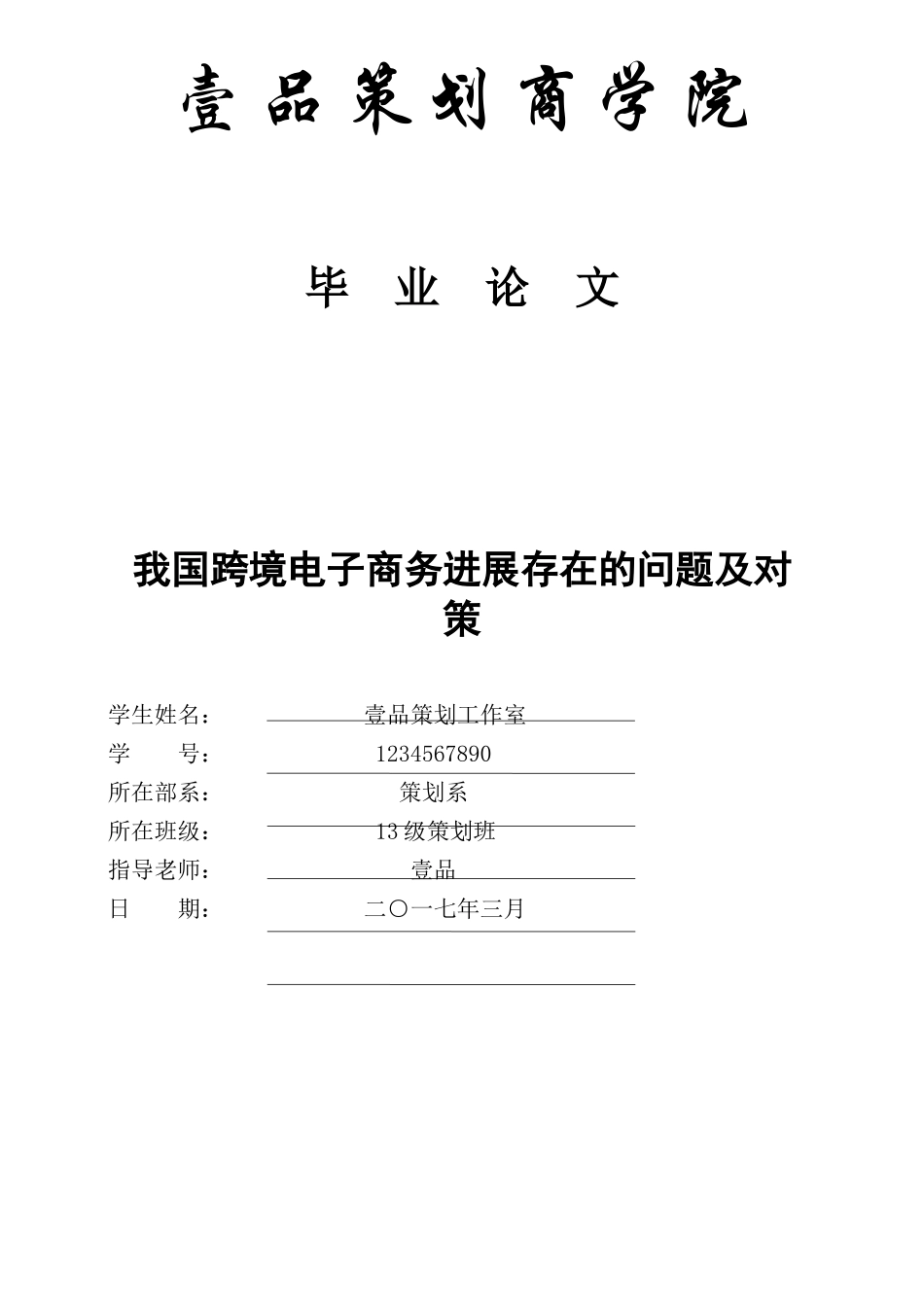 壹品策划商学院

毕 业 论 文

我国跨境电子商务进展存在的问题及对策

学生姓名： 壹品策划工作室
学 号： 1234567890
所在部系： 策划系
所在班级： 13 级策划班
指导老师： 壹品
日 期： 二〇一七年三月